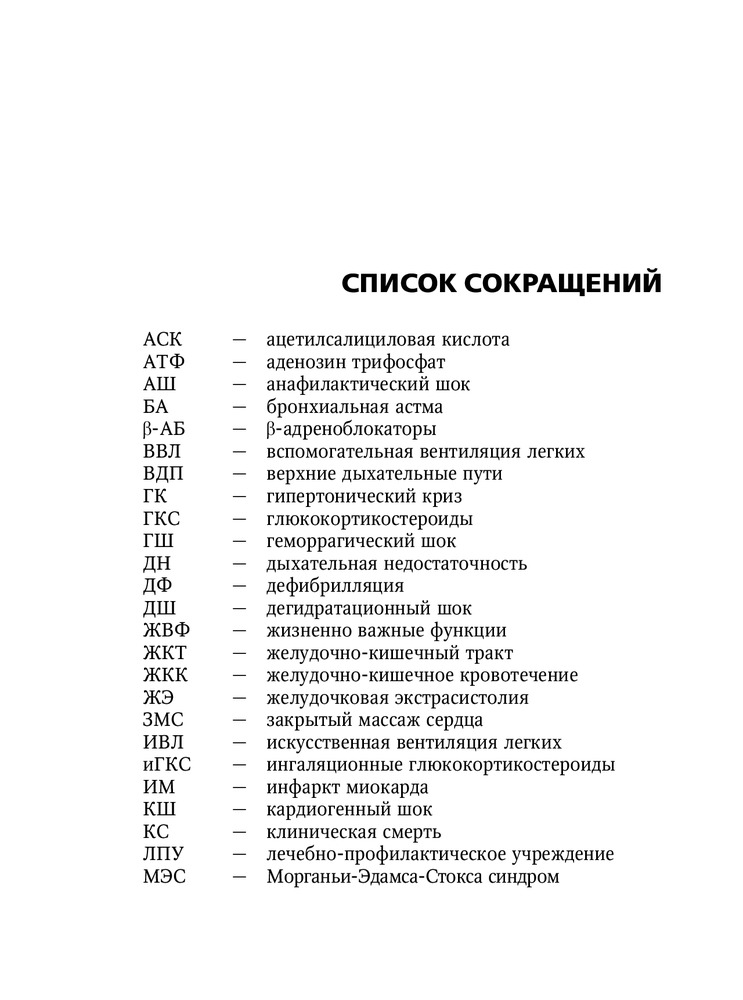 СПИСОК СОКРАЩЕНИЙ

АСК — ацетилсалициловая кислота
АТФ — аденозин трифосфат
АШ — анафилактический шок
БА — бронхиальная астма
β-АБ — β-адреноблокаторы
ВВЛ — вспомогательная вентиляция легких
ВДП — верхние дыхательные пути
ГК — гипертонический криз
ГКС — глюкокортикостероиды
ГШ — геморрагический шок
ДН — дыхательная недостаточность
ДФ — дефибрилляция
ДШ — дегидратационный шок
ЖВФ — жизненно важные функции
ЖКТ — желудочно-кишечный тракт
ЖКК — желудочно-кишечное кровотечение
ЖЭ — желудочковая экстрасистолия
ЗМС — закрытый массаж сердца
ИВЛ — искусственная вентиляция легких
иГКС — ингаляционные глюкокортикостероиды
ИМ — инфаркт миокарда
КШ — кардиогенный шок
КС — клиническая смерть
ЛПУ — лечебно-профилактическое учреждение
МЭС — Морганьи-Эдамса-Стокса синдром